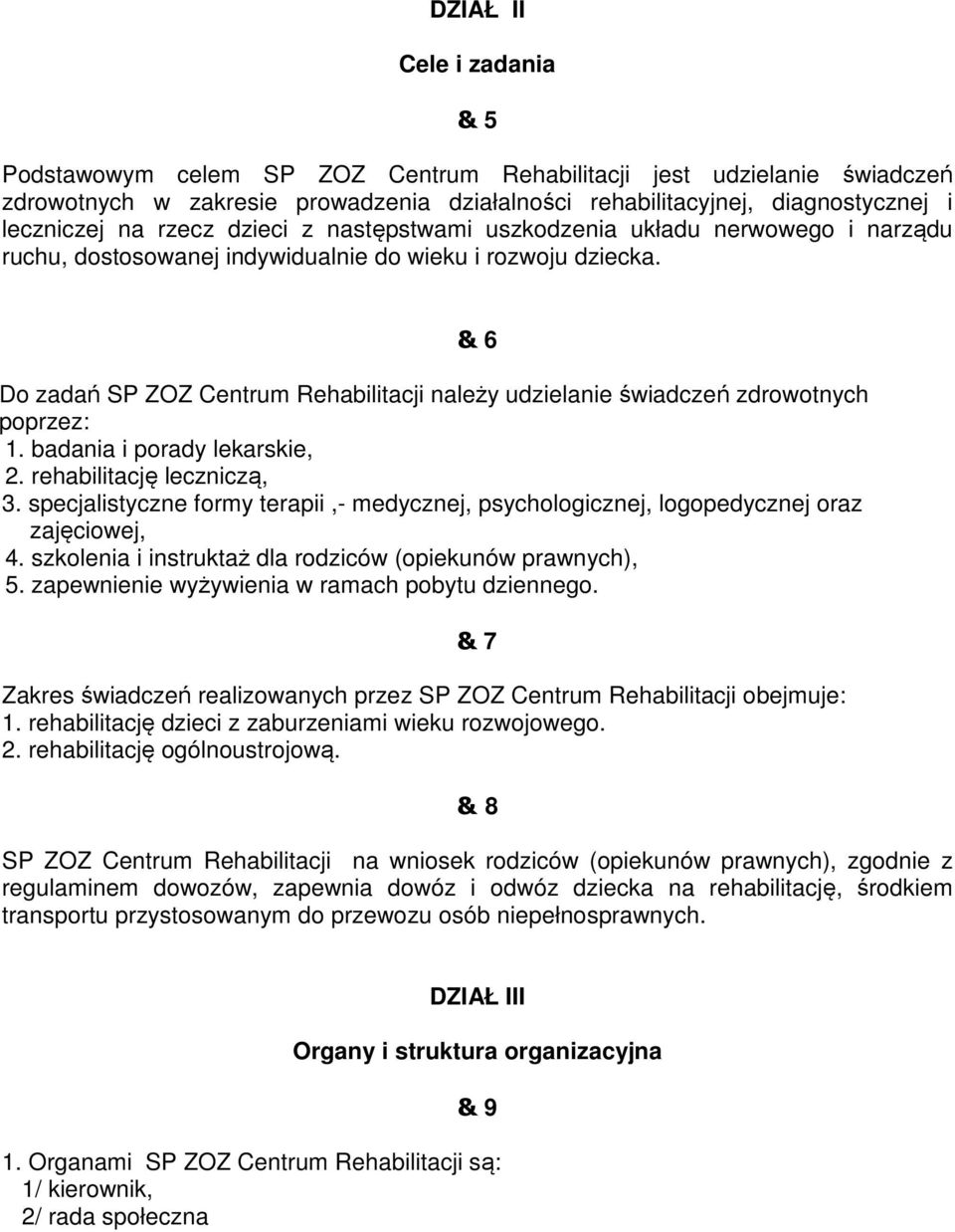 DZIAŁ II

Cele i zadania

& 5

Podstawowym celem SP ZOZ Centrum Rehabilitacji jest udzielanie świadczeń zdrowotnych w zakresie prowadzenia działalności rehabilitacyjnej, diagnostycznej i leczniczej na rzecz dzieci z następstwami uszkodzenia układu nerwowego i narządu ruchu, dostosowanej indywidualnie do wieku i rozwoju dziecka.

& 6

Do zadań SP ZOZ Centrum Rehabilitacji należy udzielanie świadczeń zdrowotnych poprzez:
1. badania i porady lekarskie,
2. rehabilitację leczniczą,
3. specjalistyczne formy terapii ,- medycznej, psychologicznej, logopedycznej oraz zajęciowej,
4. szkolenia i instruktaż dla rodziców (opiekunów prawnych),
5. zapewnienie wyżywienia w ramach pobytu dziennego.

& 7

Zakres świadczeń realizowanych przez SP ZOZ Centrum Rehabilitacji obejmuje:
1. rehabilitację dzieci z zaburzeniami wieku rozwojowego.
2. rehabilitację ogólnoustrojową.

& 8

SP ZOZ Centrum Rehabilitacji na wniosek rodziców (opiekunów prawnych), zgodnie z regulaminem dowozów, zapewnia dowóz i odwóz dziecka na rehabilitację, środkiem transportu przystosowanym do przewozu osób niepełnosprawnych.

DZIAŁ III

Organy i struktura organizacyjna

& 9

1. Organami SP ZOZ Centrum Rehabilitacji są:
1/ kierownik,
2/ rada społeczna